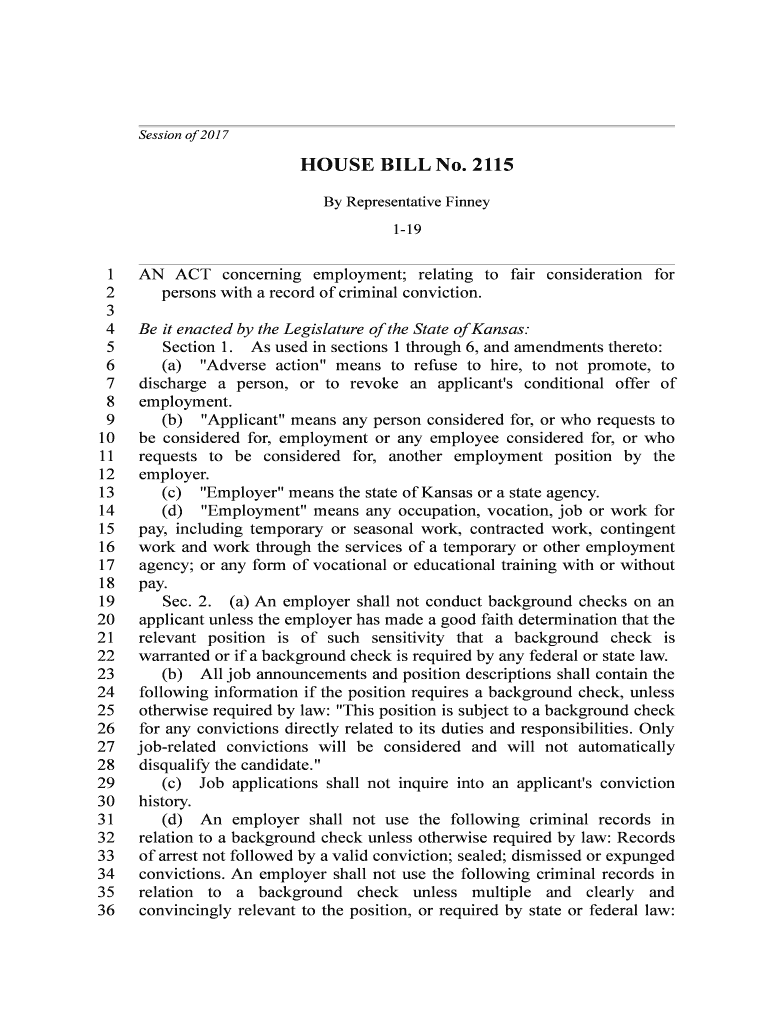 Session of 2017

HOUSE BILL No. 2115

By Representative Finney

1-19

1 AN ACT concerning employment; relating to fair consideration for
2 persons with a record of criminal conviction.
3
4 Be it enacted by the Legislature of the State of Kansas:
5 Section 1. As used in sections 1 through 6, and amendments thereto:
6 (a) "Adverse action" means to refuse to hire, to not promote, to
7 discharge a person, or to revoke an applicant's conditional offer of
8 employment.
9 (b) "Applicant" means any person considered for, or who requests to
10 be considered for, employment or any employee considered for, or who
11 requests to be considered for, another employment position by the
12 employer.
13 (c) "Employer" means the state of Kansas or a state agency.
14 (d) "Employment" means any occupation, vocation, job or work for
15 pay, including temporary or seasonal work, contracted work, contingent
16 work and work through the services of a temporary or other employment
17 agency; or any form of vocational or educational training with or without
18 pay.
19 Sec. 2. (a) An employer shall not conduct background checks on an
20 applicant unless the employer has made a good faith determination that the
21 relevant position is of such sensitivity that a background check is
22 warranted or if a background check is required by any federal or state law.
23 (b) All job announcements and position descriptions shall contain the
24 following information if the position requires a background check, unless
25 otherwise required by law: "This position is subject to a background check
26 for any convictions directly related to its duties and responsibilities. Only
27 job-related convictions will be considered and will not automatically
28 disqualify the candidate."
29 (c) Job applications shall not inquire into an applicant's conviction
30 history.
31 (d) An employer shall not use the following criminal records in
32 relation to a background check unless otherwise required by law: Records
33 of arrest not followed by a valid conviction; sealed; dismissed or expunged
34 convictions. An employer shall not use the following criminal records in
35 relation to a background check unless multiple and clearly and
36 convincingly relevant to the position, or required by state or federal law: